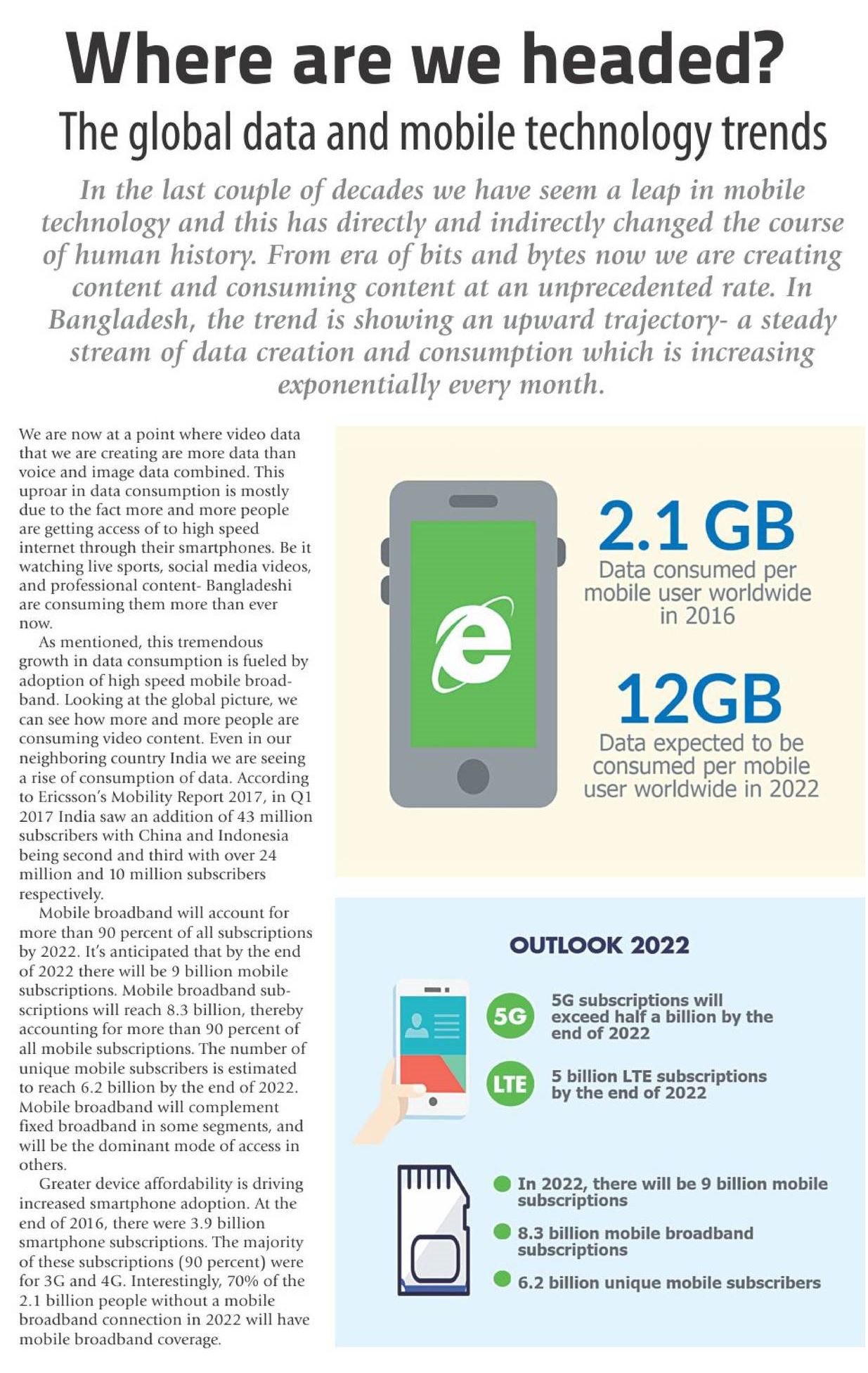 Where are we headed?

The global data and mobile technology trends

In the last couple of decades we have seem a leap in mobile technology and this has directly and indirectly changed the course of human history. From era of bits and bytes now we are creating content and consuming content at an unprecedented rate. In Bangladesh, the trend is showing an upward trajectory- a steady stream of data creation and consumption which is increasing exponentially every month.

We are now at a point where video data that we are creating are more data than voice and image data combined. This uproar in data consumption is mostly due to the fact more and more people are getting access of to high speed internet through their smartphones. Be it watching live sports, social media videos, and professional content- Bangladeshi are consuming them more than ever now.

As mentioned, this tremendous growth in data consumption is fueled by adoption of high speed mobile broadband. Looking at the global picture, we can see how more and more people are consuming video content. Even in our neighboring country India we are seeing a rise of consumption of data. According to Ericsson's Mobility Report 2017, in Q1 2017 India saw an addition of 43 million subscribers with China and Indonesia being second and third with over 24 million and 10 million subscribers respectively.

Mobile broadband will account for more than 90 percent of all subscriptions by 2022. It's anticipated that by the end of 2022 there will be 9 billion mobile subscriptions. Mobile broadband subscriptions will reach 8.3 billion, thereby accounting for more than 90 percent of all mobile subscriptions. The number of unique mobile subscribers is estimated to reach 6.2 billion by the end of 2022. Mobile broadband will complement fixed broadband in some segments, and will be the dominant mode of access in others.

Greater device affordability is driving increased smartphone adoption. At the end of 2016, there were 3.9 billion smartphone subscriptions. The majority of these subscriptions (90 percent) were for 3G and 4G. Interestingly, 70% of the 2.1 billion people without a mobile broadband connection in 2022 will have mobile broadband coverage.

2.1 GB
Data consumed per mobile user worldwide in 2016

12GB
Data expected to be consumed per mobile user worldwide in 2022

OUTLOOK 2022

5G
5G subscriptions will exceed half a billion by the end of 2022

LTE
5 billion LTE subscriptions by the end of 2022

In 2022, there will be 9 billion mobile subscriptions

8.3 billion mobile broadband subscriptions

6.2 billion unique mobile subscribers